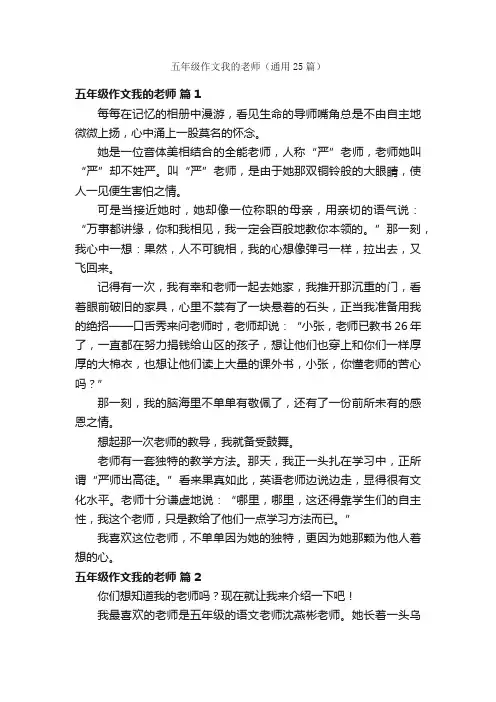 五年级作文我的老师（通用 25 篇）

五年级作文我的老师 篇 1

每每在记忆的相册中漫游，看见生命的导师嘴角总是不由自主地微微上扬，心中涌上一股莫名的怀念。

她是一位音体美相结合的全能老师，人称“严”老师，老师她叫“严”却不姓严。叫“严”老师，是由于她那双铜铃般的大眼睛，使人一见便生害怕之情。

可是当接近她时，她却像一位称职的母亲，用亲切的语气说：“万事都讲缘，你和我相见，我一定会百般地教你本领的。”那一刻，我心中一想：果然，人不可貌相，我的心想像弹弓一样，拉出去，又飞回来。

记得有一次，我有幸和老师一起去她家，我推开那沉重的门，看着眼前破旧的家具，心里不禁有了一块悬着的石头，正当我准备用我的绝招——口舌秀来问老师时，老师却说：“小张，老师已教书 26 年了，一直都在努力捐钱给山区的孩子，想让他们也穿上和你们一样厚厚的大棉衣，也想让他们读上大量的课外书，小张，你懂老师的苦心吗？”

那一刻，我的脑海里不单单有敬佩了，还有了一份前所未有的感恩之情。

想起那一次老师的教导，我就备受鼓舞。

老师有一套独特的教学方法。那天，我正一头扎在学习中，正所谓“严师出高徒。”看来果真如此，英语老师边说边走，显得很有文化水平。老师十分谦虚地说：“哪里，哪里，这还得靠学生们的自主性，我这个老师，只是教给了他们一点学习方法而已。”

我喜欢这位老师，不单单因为她的独特，更因为她那颗为他人着想的心。

五年级作文我的老师 篇 2

你们想知道我的老师吗？现在就让我来介绍一下吧！

我最喜欢的老师是五年级的语文老师沈燕彬老师。她长着一头乌